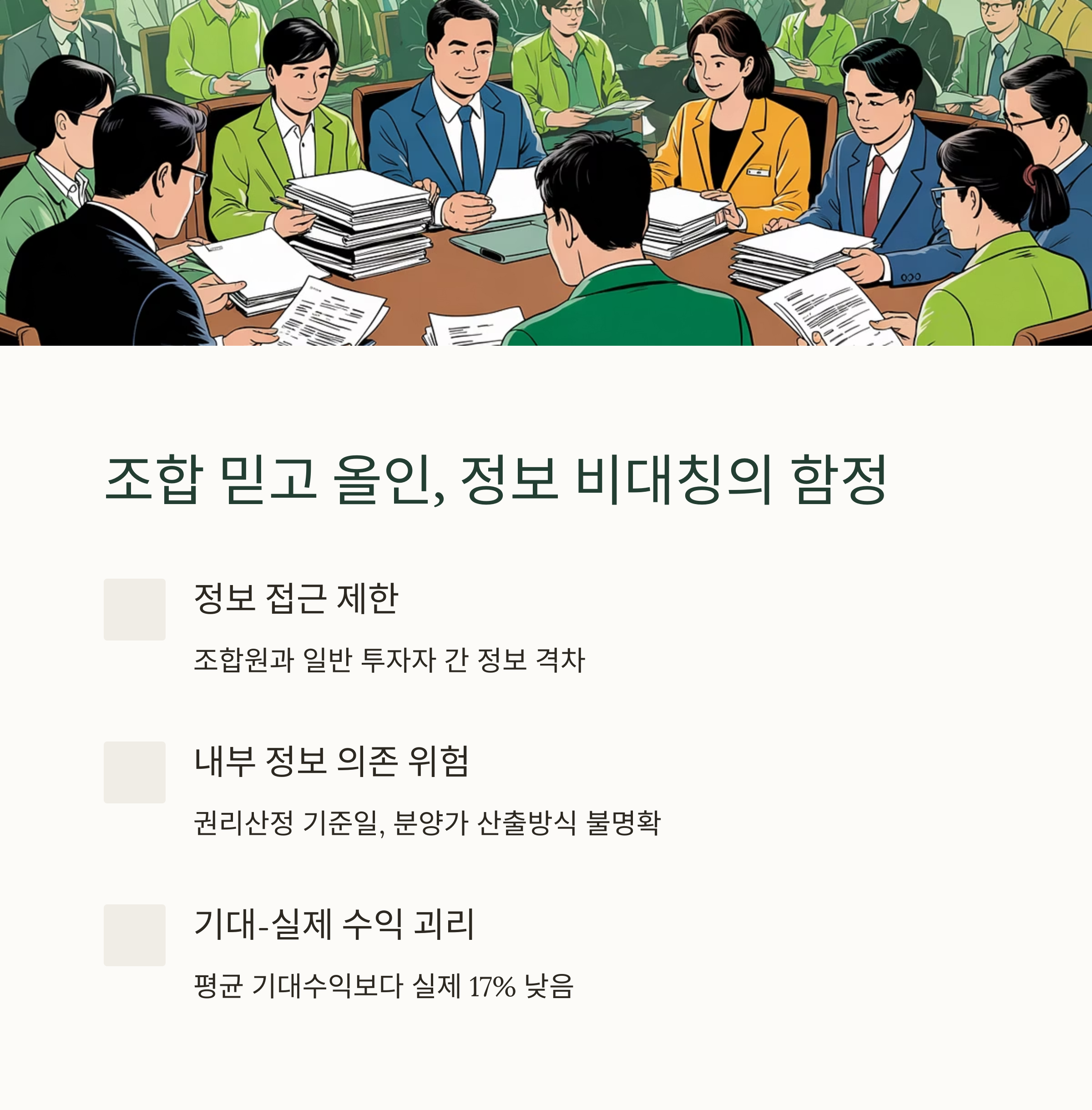 조합 믿고 올인, 정보 비대칭의 함정

정보 접근 제한

조합원과 일반 투자자 간 정보 격차

내부 정보 의존 위험

권리산정 기준일, 분양가 산출방식 불명확

기대-실제 수익 괴리

평균 기대수익보다 실제 17% 낮음